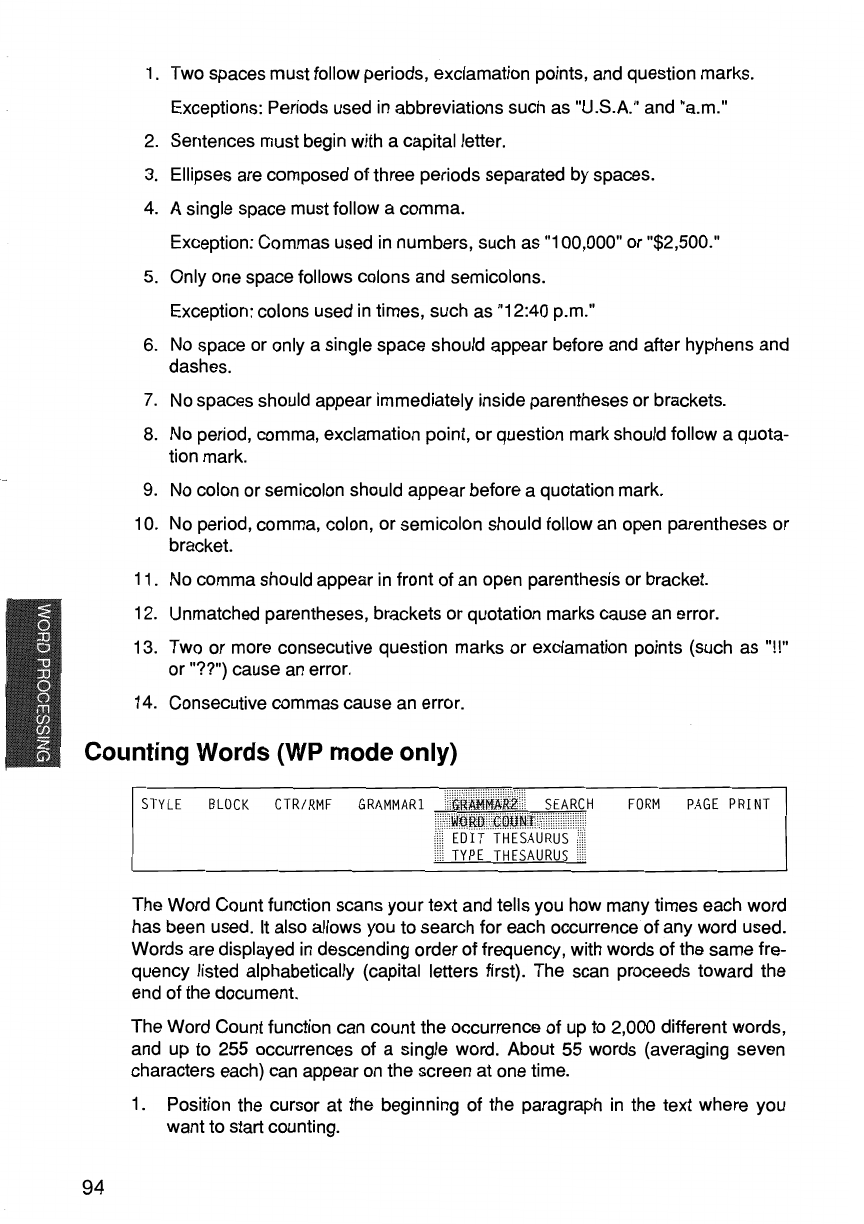 1. Two spaces must follow periods, exclamation points, and question marks.

Exceptions: Periods used in abbreviations such as "U.S.A." and "a.m."

2. Sentences must begin with a capital letter.

3. Ellipses are composed of three periods separated by spaces.

4. A single space must follow a comma.

Exception: Commas used in numbers, such as "100,000" or "$2,500."

5. Only one space follows colons and semicolons.

Exception: colons used in times, such as "12:40 p.m."

6. No space or only a single space should appear before and after hyphens and dashes.

7. No spaces should appear immediately inside parentheses or brackets.

8. No period, comma, exclamation point, or question mark should follow a quotation mark.

9. No colon or semicolon should appear before a quotation mark.

10. No period, comma, colon, or semicolon should follow an open parentheses or bracket.

11. No comma should appear in front of an open parenthesis or bracket.

12. Unmatched parentheses, brackets or quotation marks cause an error.

13. Two or more consecutive question marks or exclamation points (such as "!!" or "??") cause an error.

14. Consecutive commas cause an error.

WORD PROCESSING

Counting Words (WP mode only)

STYLE BLOCK CTR/RMF GRAMMAR1 GRAMMAR2 SEARCH FORM PAGE PRINT
WORD COUNT
EDIT THESAURUS
TYPE THESAURUS

The Word Count function scans your text and tells you how many times each word has been used. It also allows you to search for each occurrence of any word used. Words are displayed in descending order of frequency, with words of the same frequency listed alphabetically (capital letters first). The scan proceeds toward the end of the document.

The Word Count function can count the occurrence of up to 2,000 different words, and up to 255 occurrences of a single word. About 55 words (averaging seven characters each) can appear on the screen at one time.

1. Position the cursor at the beginning of the paragraph in the text where you want to start counting.

94